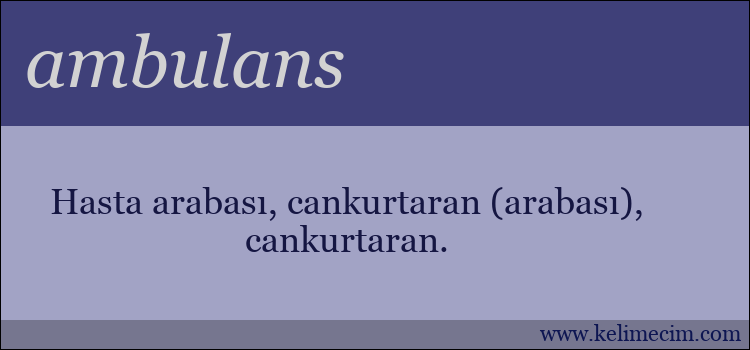 ambulans

Hasta arabası, cankurtaran (arabası), cankurtaran.

www.kelimecim.com